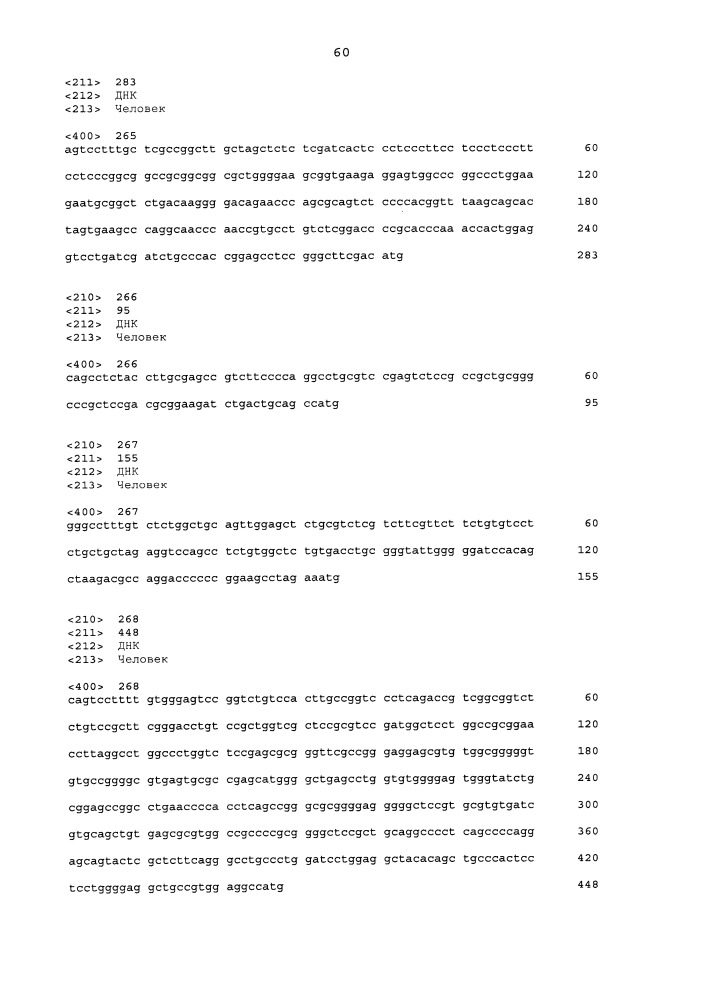 60

<211> 283
<212> ДНК
<213> Человек

<400> 265
agtcctttgc tcgccggctt gctagctctc tcgatcactc cctcccttcc tccctccctt 60

cctcccggcg gccgcggcgg cgctggggaa gcggtgaaga ggagtggccc ggccctggaa 120

gaatgcggct ctgacaaggg gacagaaccc agcgcagtct ccccacggtt taagcagcac 180

tagtgaagcc caggcaaccc aaccgtgcct gtctcggacc ccgcacccaa accactggag 240

gtcctgatcg atctgcccac cggagcctcc gggcttcgac atg 283

<210> 266
<211> 95
<212> ДНК
<213> Человек

<400> 266
cagcctctac cttgcgagcc gtcttcccca ggcctgcgtc cgagtctccg ccgctgcggg 60

cccgctccga cgcggaagat ctgactgcag ccatg 95

<210> 267
<211> 155
<212> ДНК
<213> Человек

<400> 267
gggcctttgt ctctggctgc agttggagct ctgcgtctcg tcttcgttct tctgtgtcct 60

ctgctgctag aggtccagcc tctgtggctc tgtgacctgc gggtattggg ggatccacag 120

ctaagacgcc aggacccccc ggaagcctag aaatg 155

<210> 268
<211> 448
<212> ДНК
<213> Человек

<400> 268
cagtcctttt gtgggagtcc ggtctgtcca cttgccggtc cctcagaccg tcggcggtct 60

ctgtccgctt cgggacctgt ccgctggtcg ctccgcgtcc gatggctcct ggccgcggaa 120

ccttaggcct ggccctggtc tccgagcgcg ggttcgccgg gaggagcgtg tggcgggggt 180

gtgccggggc gtgagtgcgc cgagcatggg gctgagcctg gtgtggggag tgggtatctg 240

cggagccggc ctgaacccca cctcagccgg gcgcggggag ggggctccgt gcgtgtgatc 300

gtgcagctgt gagcgcgtgg ccgccccgcg gggctccgct gcaggcccct cagccccagg 360

agcagtactc gctcttcagg gcctgccctg gatcctggag gctacacagc tgcccactcc 420

tcctggggag gctgccgtgg aggccatg 448